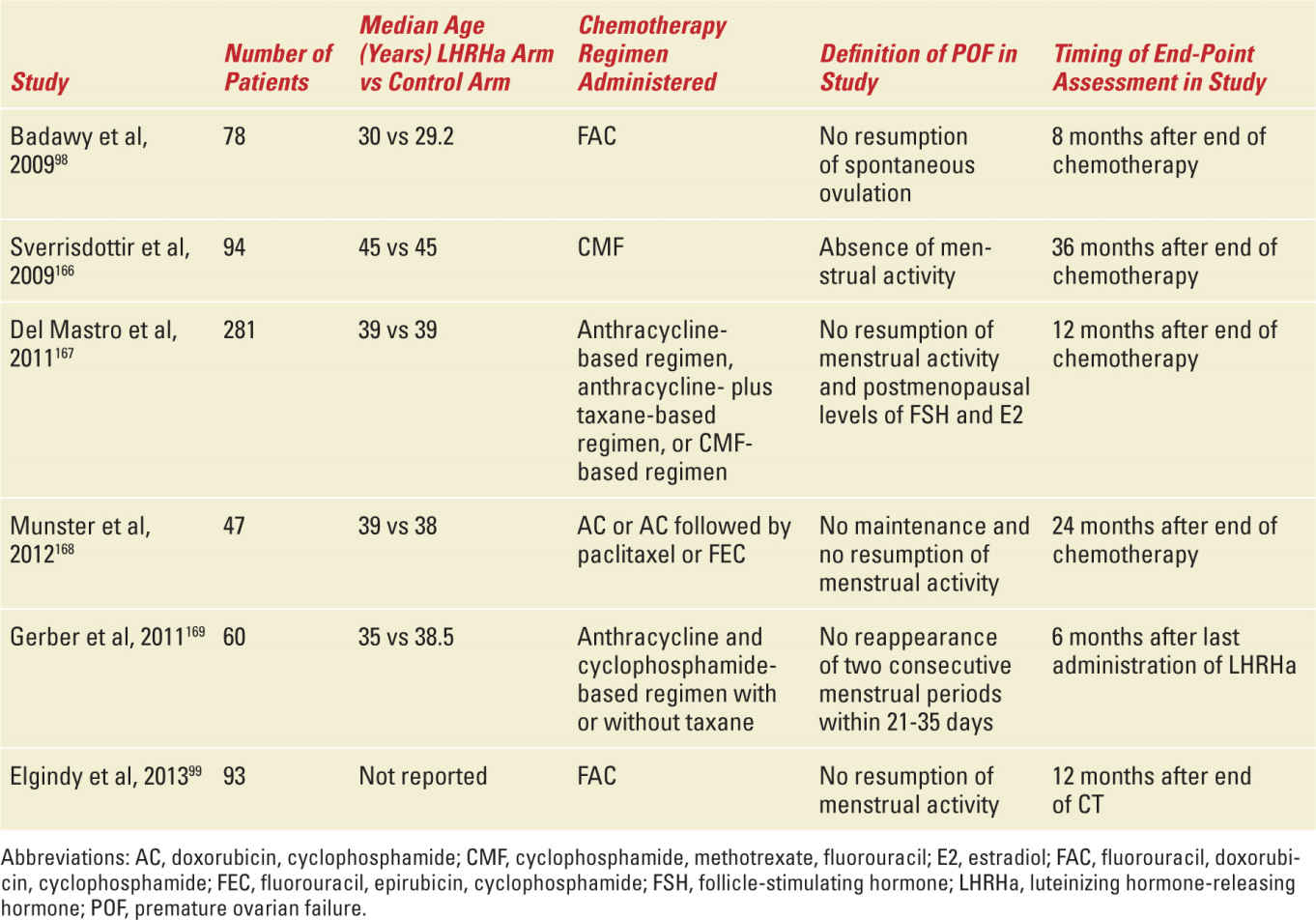 | Study | Number of Patients | Median Age (Years) LHRHa Arm vs Control Arm | Chemotherapy Regimen Administered | Definition of POF in Study | Timing of End-Point Assessment in Study |
|---|---|---|---|---|---|
| Badawy et al, 2009$^{98}$ | 78 | 30 vs 29.2 | FAC | No resumption of spontaneous ovulation | 8 months after end of chemotherapy |
| Sverrisdottir et al, 2009$^{166}$ | 94 | 45 vs 45 | CMF | Absence of menstrual activity | 36 months after end of chemotherapy |
| Del Mastro et al, 2011$^{167}$ | 281 | 39 vs 39 | Anthracycline-based regimen, anthracycline- plus taxane-based regimen, or CMF-based regimen | No resumption of menstrual activity and postmenopausal levels of FSH and E2 | 12 months after end of chemotherapy |
| Munster et al, 2012$^{168}$ | 47 | 39 vs 38 | AC or AC followed by paclitaxel or FEC | No maintenance and no resumption of menstrual activity | 24 months after end of chemotherapy |
| Gerber et al, 2011$^{169}$ | 60 | 35 vs 38.5 | Anthracycline and cyclophosphamide-based regimen with or without taxane | No reappearance of two consecutive menstrual periods within 21-35 days | 6 months after last administration of LHRHa |
| Elgindy et al, 2013$^{99}$ | 93 | Not reported | FAC | No resumption of menstrual activity | 12 months after end of CT |

Abbreviations: AC, doxorubicin, cyclophosphamide; CMF, cyclophosphamide, methotrexate, fluorouracil; E2, estradiol; FAC, fluorouracil, doxorubicin, cyclophosphamide; FEC, fluorouracil, epirubicin, cyclophosphamide; FSH, follicle-stimulating hormone; LHRHa, luteinizing hormone-releasing hormone; POF, premature ovarian failure.